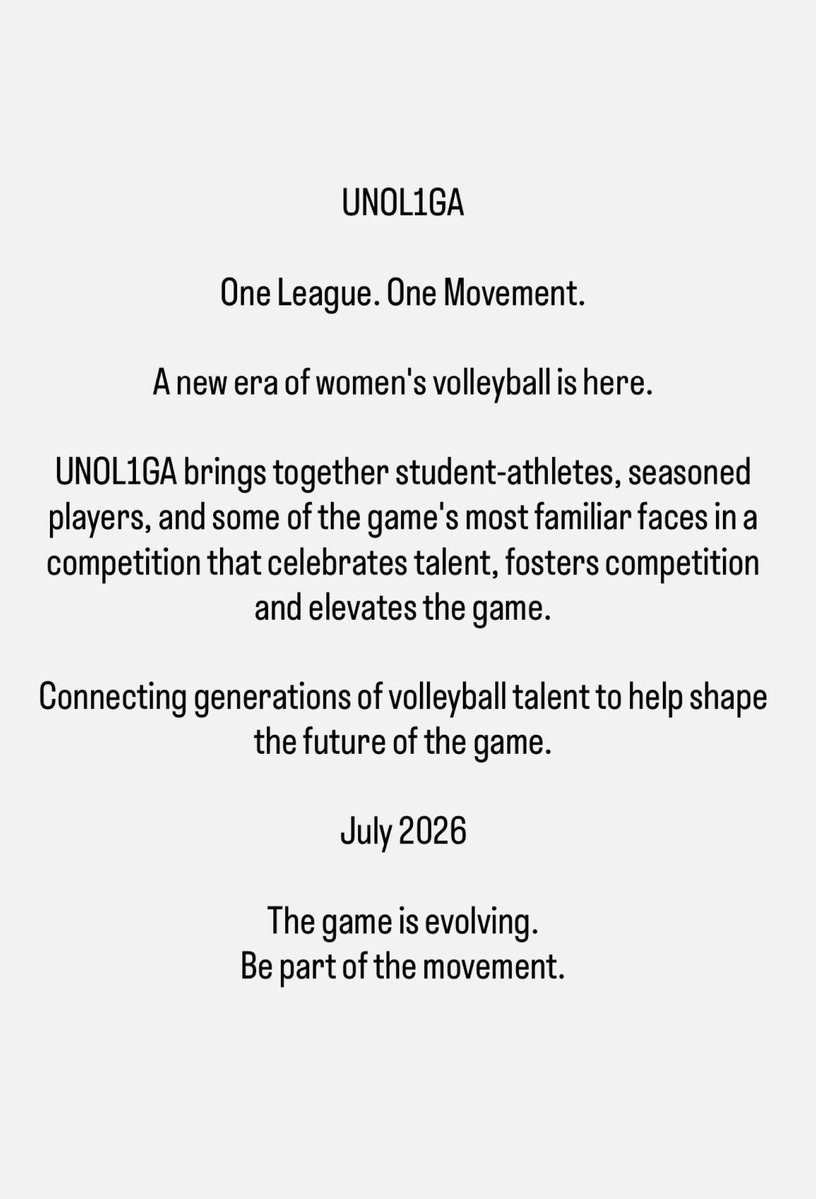 UNOL1GA

One League. One Movement.

A new era of women's volleyball is here.

UNOL1GA brings together student-athletes, seasoned players, and some of the game's most familiar faces in a competition that celebrates talent, fosters competition and elevates the game.

Connecting generations of volleyball talent to help shape the future of the game.

July 2026

The game is evolving.
Be part of the movement.